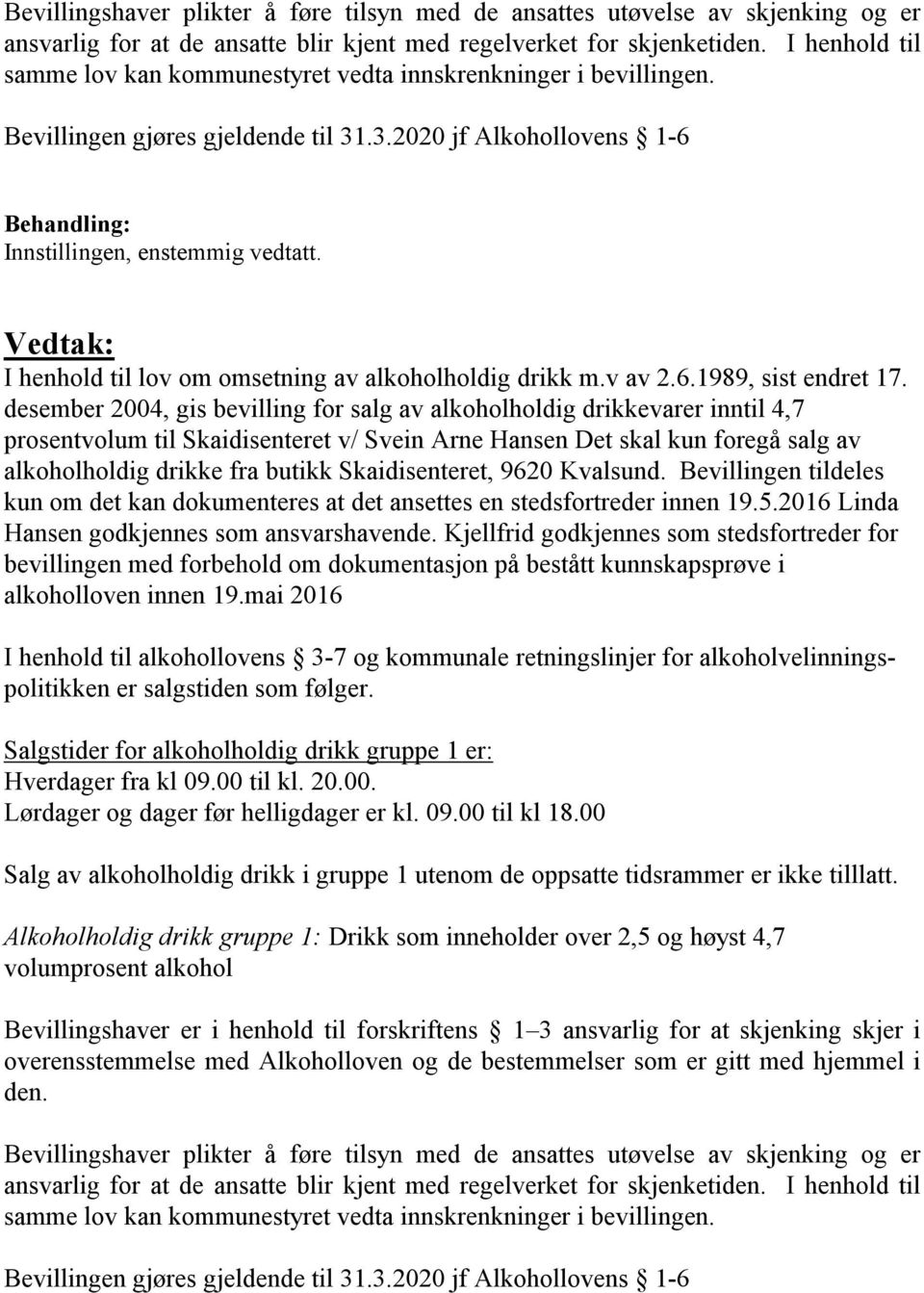 Bevillingshaver plikter å føre tilsyn med de ansattes utøvelse av skjenking og er ansvarlig for at de ansatte blir kjent med regelverket for skjenketiden. I henhold til samme lov kan kommunestyret vedta innskrenkninger i bevillingen.

Bevillingen gjøres gjeldende til 31.3.2020 jf Alkohollovens § 1-6

Behandling:
Innstillingen, enstemmig vedtatt.

Vedtak:
I henhold til lov om omsetning av alkoholholdig drikk m.v av 2.6.1989, sist endret 17. desember 2004, gis bevilling for salg av alkoholholdig drikkevarer inntil 4,7 prosentvolum til Skaidisenteret v/ Svein Arne Hansen Det skal kun foregå salg av alkoholholdig drikke fra butikk Skaidisenteret, 9620 Kvalsund. Bevillingen tildeles kun om det kan dokumenteres at det ansettes en stedsfortreder innen 19.5.2016 Linda Hansen godkjennes som ansvarshavende. Kjellfrid godkjennes som stedsfortreder for bevillingen med forbehold om dokumentasjon på bestått kunnskapsprøve i alkoholloven innen 19.mai 2016

I henhold til alkohollovens § 3-7 og kommunale retningslinjer for alkoholvelinningspolitikken er salgstiden som følger.

Salgstider for alkoholholdig drikk gruppe 1 er:
Hverdager fra kl 09.00 til kl. 20.00.
Lørdager og dager før helligdager er kl. 09.00 til kl 18.00

Salg av alkoholholdig drikk i gruppe 1 utenom de oppsatte tidsrammer er ikke tilllatt.

Alkoholholdig drikk gruppe 1: Drikk som inneholder over 2,5 og høyst 4,7 volumprosent alkohol

Bevillingshaver er i henhold til forskriftens § 1–3 ansvarlig for at skjenking skjer i overensstemmelse med Alkoholloven og de bestemmelser som er gitt med hjemmel i den.

Bevillingshaver plikter å føre tilsyn med de ansattes utøvelse av skjenking og er ansvarlig for at de ansatte blir kjent med regelverket for skjenketiden. I henhold til samme lov kan kommunestyret vedta innskrenkninger i bevillingen.

Bevillingen gjøres gjeldende til 31.3.2020 jf Alkohollovens § 1-6